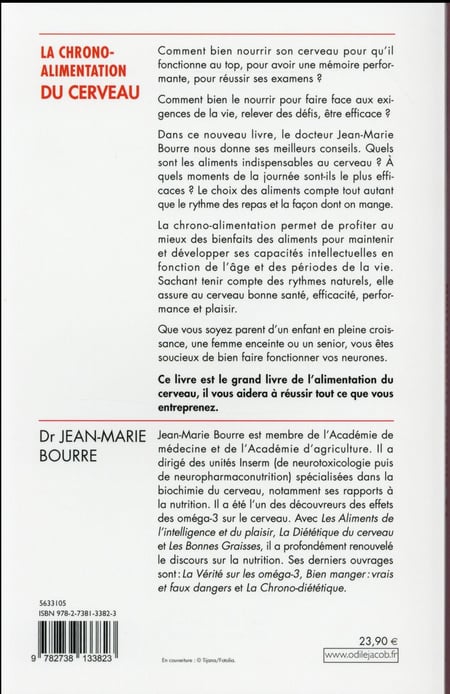 LA CHRONO-ALIMENTATION DU CERVEAU

Comment bien nourrir son cerveau pour qu'il fonctionne au top, pour avoir une mémoire performante, pour réussir ses examens ?

Comment bien le nourrir pour faire face aux exigences de la vie, relever des défis, être efficace ?

Dans ce nouveau livre, le docteur Jean-Marie Bourre nous donne ses meilleurs conseils. Quels sont les aliments indispensables au cerveau ? À quels moments de la journée sont-ils le plus efficaces ? Le choix des aliments compte tout autant que le rythme des repas et la façon dont on mange.

La chrono-alimentation permet de profiter au mieux des bienfaits des aliments pour maintenir et développer ses capacités intellectuelles en fonction de l'âge et des périodes de la vie. Sachant tenir compte des rythmes naturels, elle assure au cerveau bonne santé, efficacité, performance et plaisir.

Que vous soyez parent d'un enfant en pleine croissance, une femme enceinte ou un senior, vous êtes soucieux de bien faire fonctionner vos neurones.

Ce livre est le grand livre de l'alimentation du cerveau, il vous aidera à réussir tout ce que vous entreprenez.

Dr JEAN-MARIE BOURRE

Jean-Marie Bourre est membre de l'Académie de médecine et de l'Académie d'agriculture. Il a dirigé des unités Inserm (de neurotoxicologie puis de neuropharmaconutrition) spécialisées dans la biochimie du cerveau, notamment ses rapports à la nutrition. Il a été l'un des découvreurs des effets des oméga-3 sur le cerveau. Avec Les Aliments de l'intelligence et du plaisir, La Diététique du cerveau et Les Bonnes Graisses, il a profondément renouvelé le discours sur la nutrition. Ses derniers ouvrages sont : La Vérité sur les oméga-3, Bien manger : vrais et faux dangers et La Chrono-diététique.

5633105
ISBN 978-2-7381-3382-3

9 782738 133823

En couverture : © Tijana/Fotolia.

23,90 €
www.odilejacob.fr